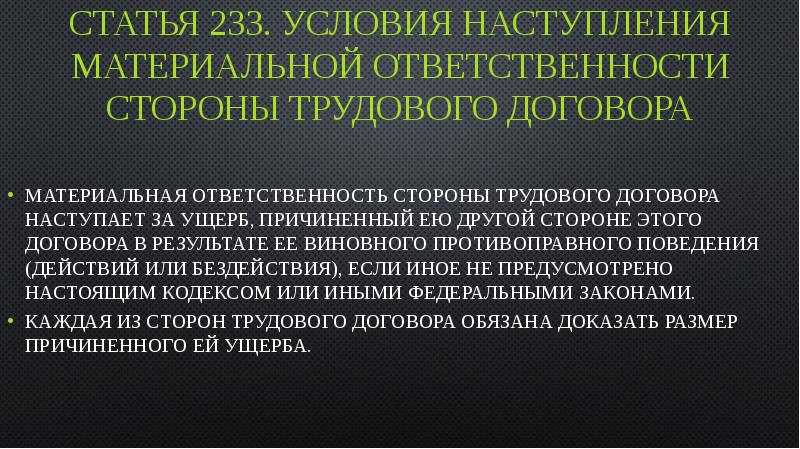 СТАТЬЯ 233. УСЛОВИЯ НАСТУПЛЕНИЯ МАТЕРИАЛЬНОЙ ОТВЕТСТВЕННОСТИ СТОРОНЫ ТРУДОВОГО ДОГОВОРА

• МАТЕРИАЛЬНАЯ ОТВЕТСТВЕННОСТЬ СТОРОНЫ ТРУДОВОГО ДОГОВОРА НАСТУПАЕТ ЗА УЩЕРБ, ПРИЧИНЕННЫЙ ЕЮ ДРУГОЙ СТОРОНЕ ЭТОГО ДОГОВОРА В РЕЗУЛЬТАТЕ ЕЕ ВИНОВНОГО ПРОТИВОПРАВНОГО ПОВЕДЕНИЯ (ДЕЙСТВИЙ ИЛИ БЕЗДЕЙСТВИЯ), ЕСЛИ ИНОЕ НЕ ПРЕДУСМОТРЕНО НАСТОЯЩИМ КОДЕКСОМ ИЛИ ИНЫМИ ФЕДЕРАЛЬНЫМИ ЗАКОНАМИ.
• КАЖДАЯ ИЗ СТОРОН ТРУДОВОГО ДОГОВОРА ОБЯЗАНА ДОКАЗАТЬ РАЗМЕР ПРИЧИНЕННОГО ЕЙ УЩЕРБА.